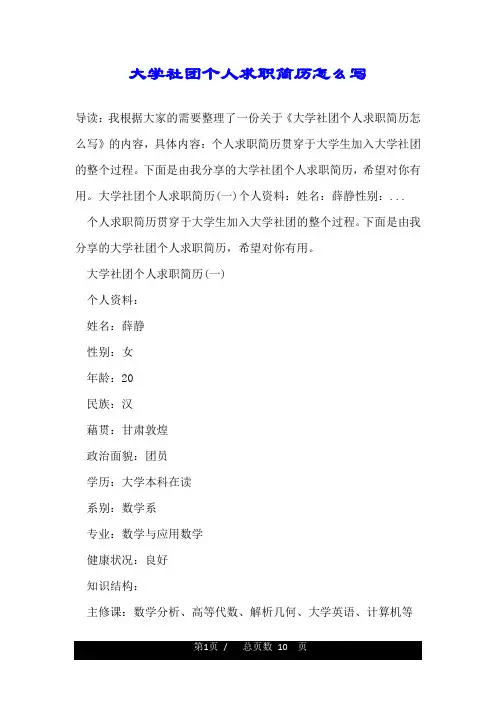 大学社团个人求职简历怎么写

导读：我根据大家的需要整理了一份关于《大学社团个人求职简历怎么写》的内容，具体内容：个人求职简历贯穿于大学生加入大学社团的整个过程。下面是由我分享的大学社团个人求职简历，希望对你有用。大学社团个人求职简历(一)个人资料：姓名：薛静性别：...

个人求职简历贯穿于大学生加入大学社团的整个过程。下面是由我分享的大学社团个人求职简历，希望对你有用。

大学社团个人求职简历(一)

个人资料：

姓名：薛静

性别：女

年龄：20

民族：汉

藉贯：甘肃敦煌

政治面貌：团员

学历：大学本科在读

系别：数学系

专业：数学与应用数学

健康状况：良好

知识结构：

主修课：数学分析、高等代数、解析几何、大学英语、计算机等

第1页 / 总页数 10 页